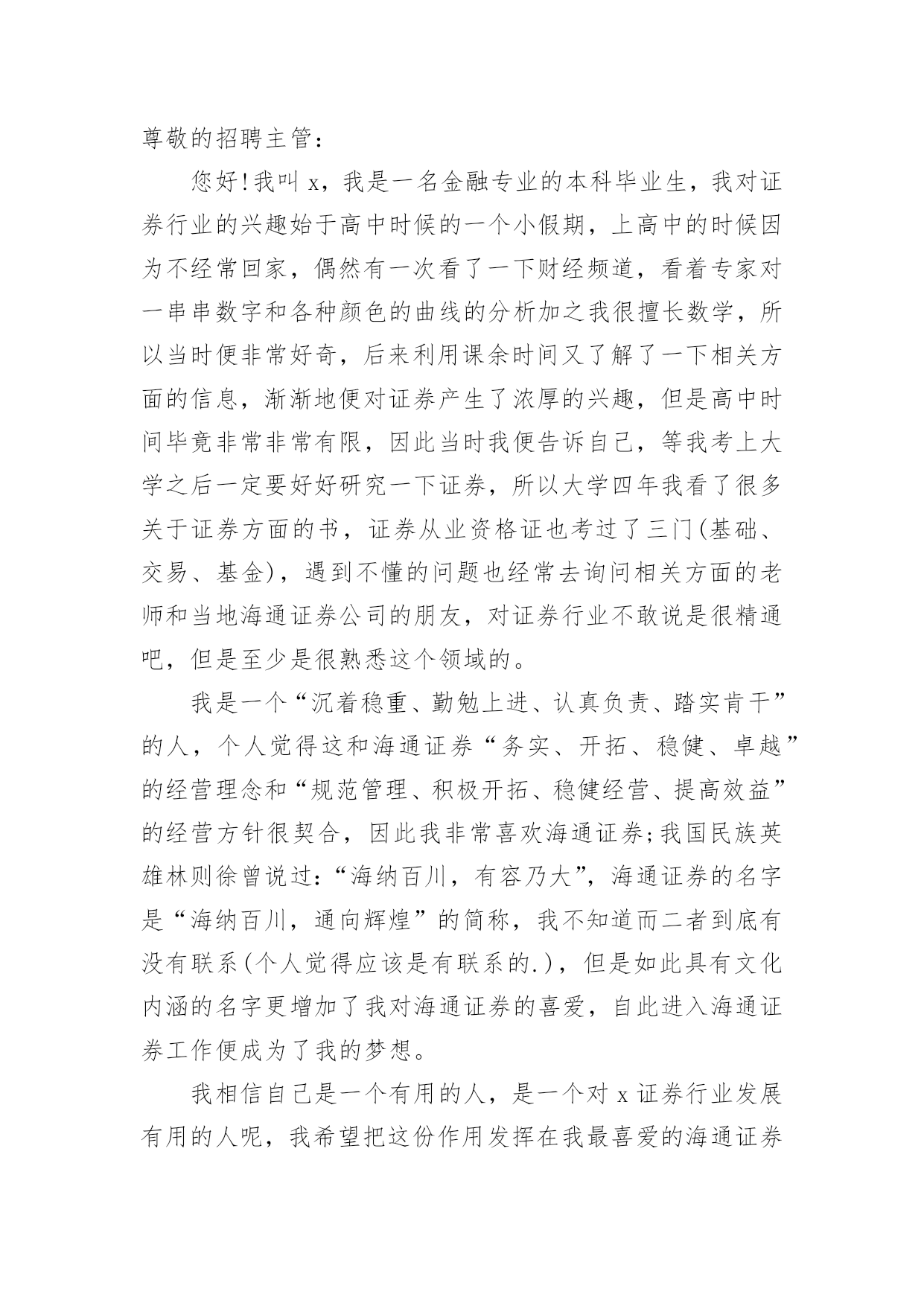 尊敬的招聘主管：

您好!我叫 x，我是一名金融专业的本科毕业生，我对证券行业的兴趣始于高中时候的一个小假期，上高中的时候因为不经常回家，偶然有一次看了一下财经频道，看着专家对一串串数字和各种颜色的曲线的分析加之我很擅长数学，所以当时便非常好奇，后来利用课余时间又了解了一下相关方面的信息，渐渐地便对证券产生了浓厚的兴趣，但是高中时间毕竟非常非常有限，因此当时我便告诉自己，等我考上大学之后一定要好好研究一下证券，所以大学四年我看了很多关于证券方面的书，证券从业资格证也考过了三门(基础、交易、基金)，遇到不懂的问题也经常去询问相关方面的老师和当地海通证券公司的朋友，对证券行业不敢说是很精通吧，但是至少是很熟悉这个领域的。

我是一个“沉着稳重、勤勉上进、认真负责、踏实肯干”的人，个人觉得这和海通证券“务实、开拓、稳健、卓越”的经营理念和“规范管理、积极开拓、稳健经营、提高效益”的经营方针很契合，因此我非常喜欢海通证券;我国民族英雄林则徐曾说过:“海纳百川，有容乃大”，海通证券的名字是“海纳百川，通向辉煌”的简称，我不知道而二者到底有没有联系(个人觉得应该是有联系的.)，但是如此具有文化内涵的名字更增加了我对海通证券的喜爱，自此进入海通证券工作便成为了我的梦想。

我相信自己是一个有用的人，是一个对 x 证券行业发展有用的人呢，我希望把这份作用发挥在我最喜爱的海通证券